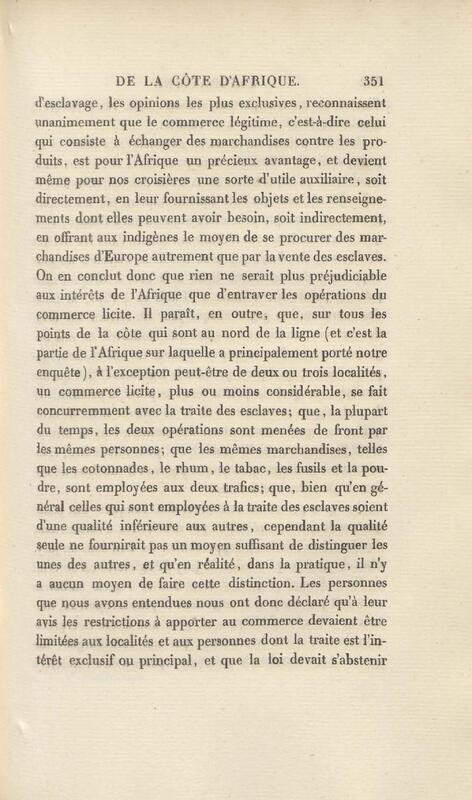 DE LA CÔTE D'AFRIQUE. 351

d'esclavage, les opinions les plus exclusives, reconnaissent unanimement que le commerce légitime, c'est-à-dire celui qui consiste à échanger des marchandises contre les produits, est pour l'Afrique un précieux avantage, et devient même pour nos croisières une sorte d'utile auxiliaire, soit directement, en leur fournissant les objets et les renseignements dont elles peuvent avoir besoin, soit indirectement, en offrant aux indigènes le moyen de se procurer des marchandises d'Europe autrement que par la vente des esclaves. On en conclut donc que rien ne serait plus préjudiciable aux intérêts de l'Afrique que d'entraver les opérations du commerce licite. Il paraît, en outre, que, sur tous les points de la côte qui sont au nord de la ligne (et c'est la partie de l'Afrique sur laquelle a principalement porté notre enquête), à l'exception peut-être de deux ou trois localités, un commerce licite, plus ou moins considérable, se fait concurremment avec la traite des esclaves; que, la plupart du temps, les deux opérations sont menées de front par les mêmes personnes; que les mêmes marchandises, telles que les cotonnades, le rhum, le tabac, les fusils et la poudre, sont employées aux deux trafics; que, bien qu'en général celles qui sont employées à la traite des esclaves soient d'une qualité inférieure aux autres, cependant la qualité seule ne fournirait pas un moyen suffisant de distinguer les unes des autres, et qu'en réalité, dans la pratique, il n'y a aucun moyen de faire cette distinction. Les personnes que nous avons entendues nous ont donc déclaré qu'à leur avis les restrictions à apporter au commerce devaient être limitées aux localités et aux personnes dont la traite est l'intérêt exclusif ou principal, et que la loi devait s'abstenir